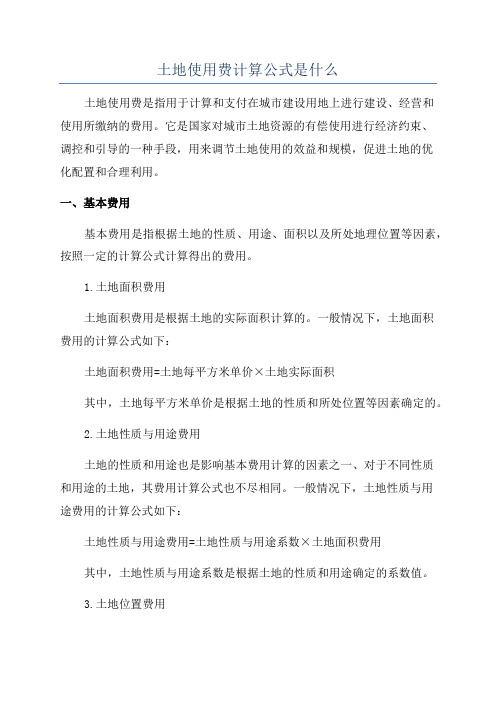 土地使用费计算公式是什么

土地使用费是指用于计算和支付在城市建设用地上进行建设、经营和使用所缴纳的费用。它是国家对城市土地资源的有偿使用进行经济约束、调控和引导的一种手段，用来调节土地使用的效益和规模，促进土地的优化配置和合理利用。

一、基本费用

基本费用是指根据土地的性质、用途、面积以及所处地理位置等因素，按照一定的计算公式计算得出的费用。

1.土地面积费用

土地面积费用是根据土地的实际面积计算的。一般情况下，土地面积费用的计算公式如下：

土地面积费用=土地每平方米单价×土地实际面积

其中，土地每平方米单价是根据土地的性质和所处位置等因素确定的。

2.土地性质与用途费用

土地的性质和用途也是影响基本费用计算的因素之一、对于不同性质和用途的土地，其费用计算公式也不尽相同。一般情况下，土地性质与用途费用的计算公式如下：

土地性质与用途费用=土地性质与用途系数×土地面积费用

其中，土地性质与用途系数是根据土地的性质和用途确定的系数值。

3.土地位置费用